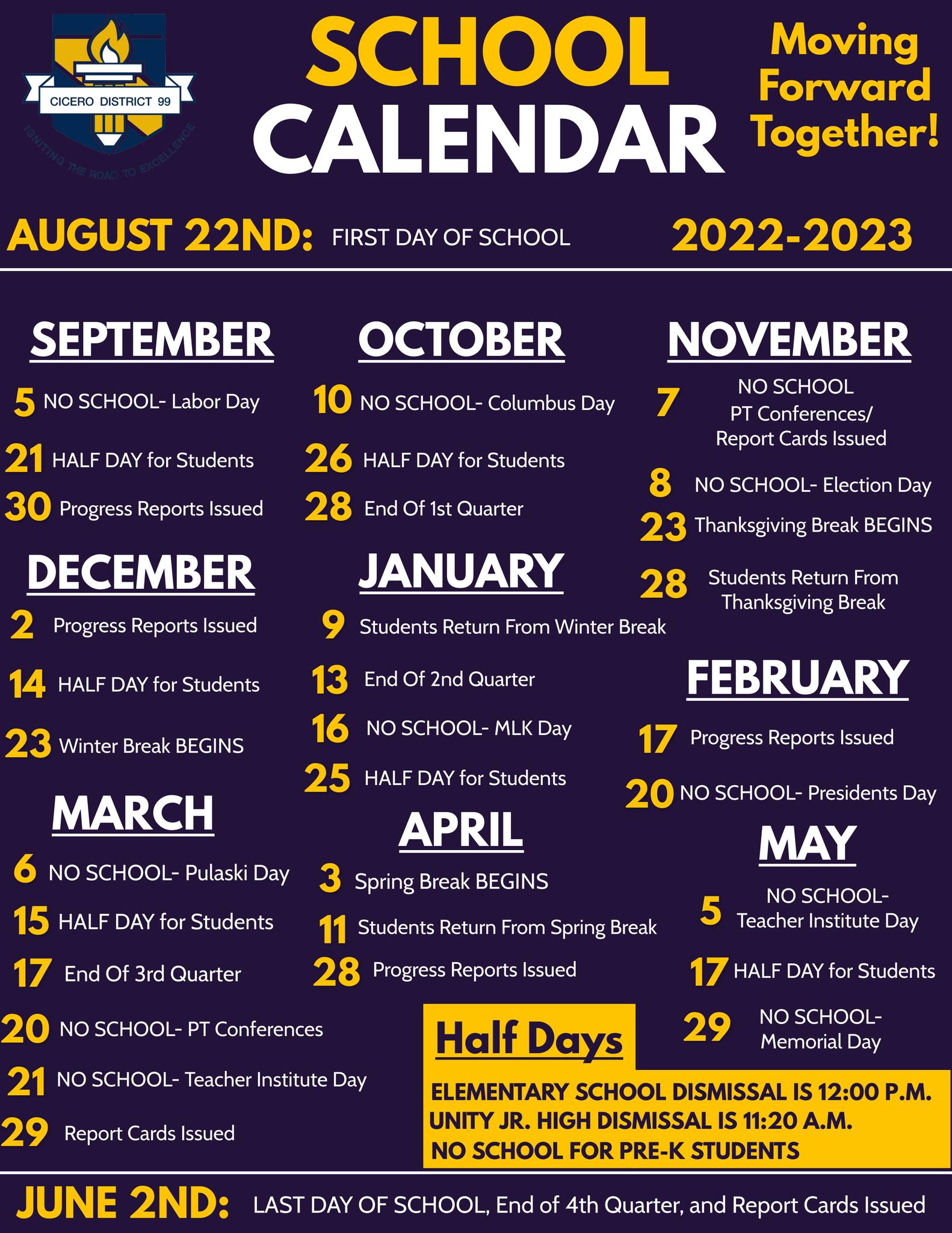 CICERO DISTRICT 99

IGNITING THE ROAD TO EXCELLENCE

SCHOOL CALENDAR

Moving Forward Together!

AUGUST 22ND: FIRST DAY OF SCHOOL

2022-2023

SEPTEMBER

5 NO SCHOOL- Labor Day

21 HALF DAY for Students

30 Progress Reports Issued

DECEMBER

2 Progress Reports Issued

14 HALF DAY for Students

23 Winter Break BEGINS

MARCH

6 NO SCHOOL- Pulaski Day

15 HALF DAY for Students

17 End Of 3rd Quarter

20 NO SCHOOL- PT Conferences

21 NO SCHOOL- Teacher Institute Day

29 Report Cards Issued

OCTOBER

10 NO SCHOOL- Columbus Day

26 HALF DAY for Students

28 End Of 1st Quarter

JANUARY

9 Students Return From Winter Break

13 End Of 2nd Quarter

16 NO SCHOOL- MLK Day

25 HALF DAY for Students

APRIL

3 Spring Break BEGINS

11 Students Return From Spring Break

28 Progress Reports Issued

NOVEMBER

7 NO SCHOOL PT Conferences/ Report Cards Issued

8 NO SCHOOL- Election Day

23 Thanksgiving Break BEGINS

28 Students Return From Thanksgiving Break

FEBRUARY

17 Progress Reports Issued

20 NO SCHOOL- Presidents Day

MAY

5 NO SCHOOL- Teacher Institute Day

17 HALF DAY for Students

29 NO SCHOOL- Memorial Day

Half Days

ELEMENTARY SCHOOL DISMISSAL IS 12:00 P.M.
UNITY JR. HIGH DISMISSAL IS 11:20 A.M.
NO SCHOOL FOR PRE-K STUDENTS

JUNE 2ND: LAST DAY OF SCHOOL, End of 4th Quarter, and Report Cards Issued